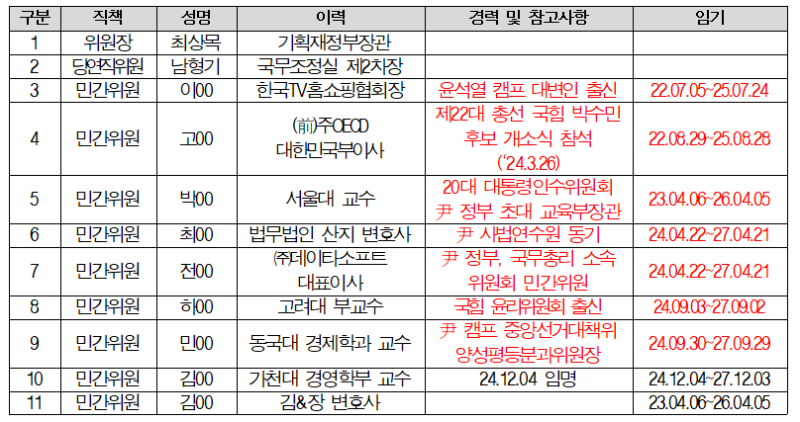 | 구분 | 직책 | 성명 | 이력 | 경력 및 참고사항 | 임기 |
|---|---|---|---|---|---|
| 1 | 위원장 | 최상목 | 기획재정부장관 | | |
| 2 | 당연직위원 | 남형기 | 국무조정실 제2차장 | | |
| 3 | 민간위원 | 이00 | 한국TV홈쇼핑협회장 | 윤석열 캠프 대변인 출신 | 22.07.05~25.07.24 |
| 4 | 민간위원 | 고00 | (前)주OECD 대한민국부이사 | 제22대 총선 국힘 박수민 후보 개소식 참석 ('24.3.26) | 22.08.29~25.08.28 |
| 5 | 민간위원 | 박00 | 서울대 교수 | 20대 대통령인수위원회 尹 정부 초대 교육부장관 | 23.04.06~26.04.05 |
| 6 | 민간위원 | 최00 | 법무법인 산지 변호사 | 尹 사법연수원 동기 | 24.04.22~27.04.21 |
| 7 | 민간위원 | 전00 | ㈜데이타소프트 대표이사 | 尹 정부, 국무총리 소속 위원회 민간위원 | 24.04.22~27.04.21 |
| 8 | 민간위원 | 허00 | 고려대 부교수 | 국힘 윤리위원회 출신 | 24.09.03~27.09.02 |
| 9 | 민간위원 | 민00 | 동국대 경제학과 교수 | 尹 캠프 중앙선거대책위 양성평등분과위원장 | 24.09.30~27.09.29 |
| 10 | 민간위원 | 김00 | 가천대 경영학부 교수 | 24.12.04 임명 | 24.12.04~27.12.03 |
| 11 | 민간위원 | 김00 | 김&장 변호사 | | 23.04.06~26.04.05 |